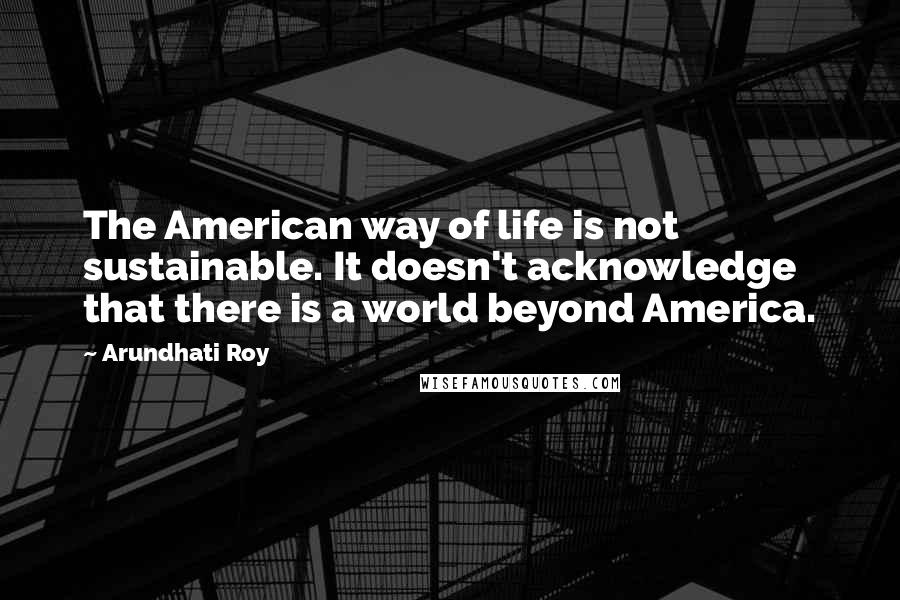 The American way of life is not sustainable. It doesn't acknowledge that there is a world beyond America.

~ Arundhati Roy

WISEFAMOUSQUOTES.COM